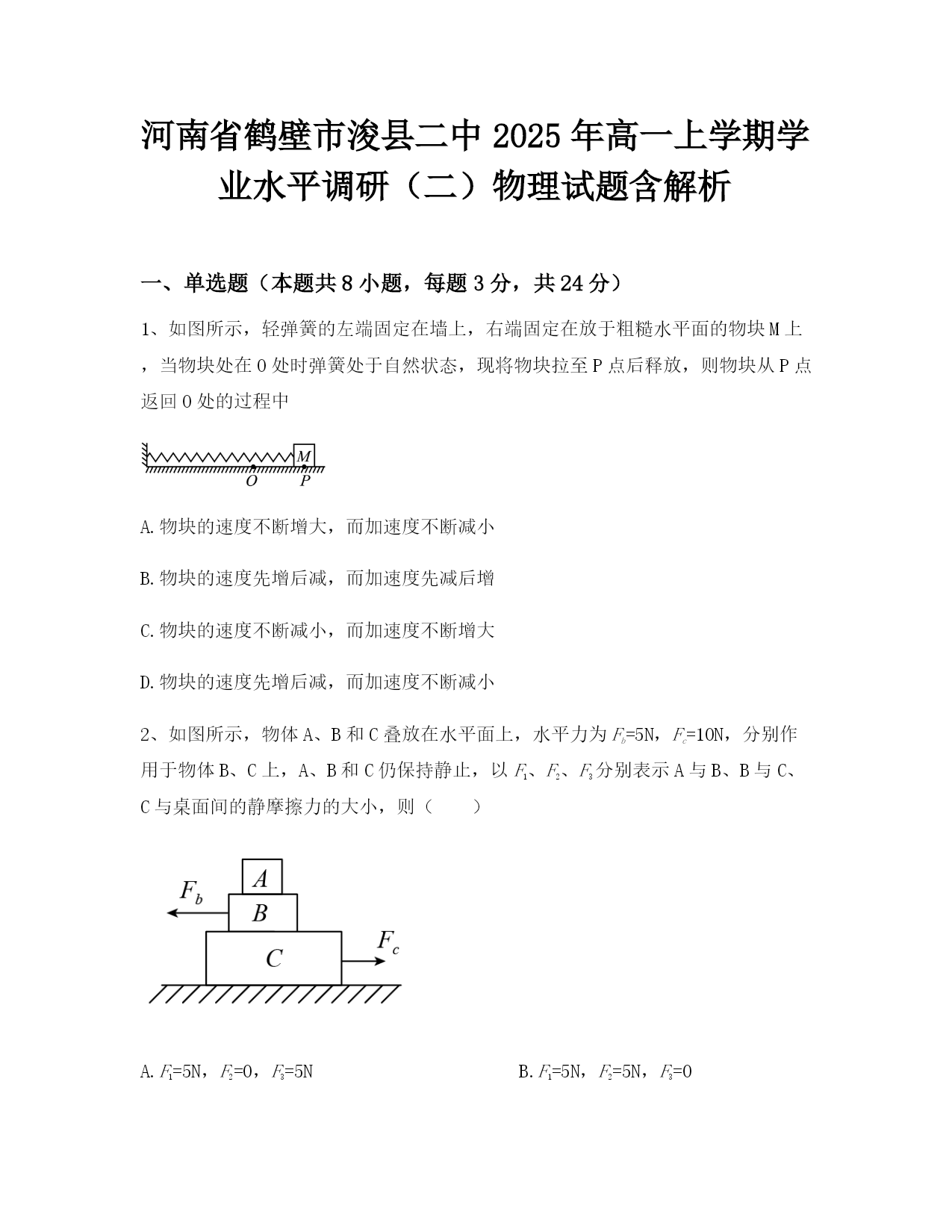 河南省鹤壁市浚县二中 2025 年高一上学期学业水平调研（二）物理试题含解析

一、单选题（本题共 8 小题，每题 3 分，共 24 分）

1、如图所示，轻弹簧的左端固定在墙上，右端固定在放于粗糙水平面的物块 M 上，当物块处在 O 处时弹簧处于自然状态，现将物块拉至 P 点后释放，则物块从 P 点返回 O 处的过程中

M
O P

A. 物块的速度不断增大，而加速度不断减小

B. 物块的速度先增后减，而加速度先减后增

C. 物块的速度不断减小，而加速度不断增大

D. 物块的速度先增后减，而加速度不断减小

2、如图所示，物体 A、B 和 C 叠放在水平面上，水平力为 $F_b$=5N，$F_c$=10N，分别作用于物体 B、C 上，A、B 和 C 仍保持静止，以 $F_1$、$F_2$、$F_3$ 分别表示 A 与 B、B 与 C、C 与桌面间的静摩擦力的大小，则（　　）

$F_b$
A
B
C
$F_c$

A. $F_1$=5N，$F_2$=0，$F_3$=5N

B. $F_1$=5N，$F_2$=5N，$F_3$=0